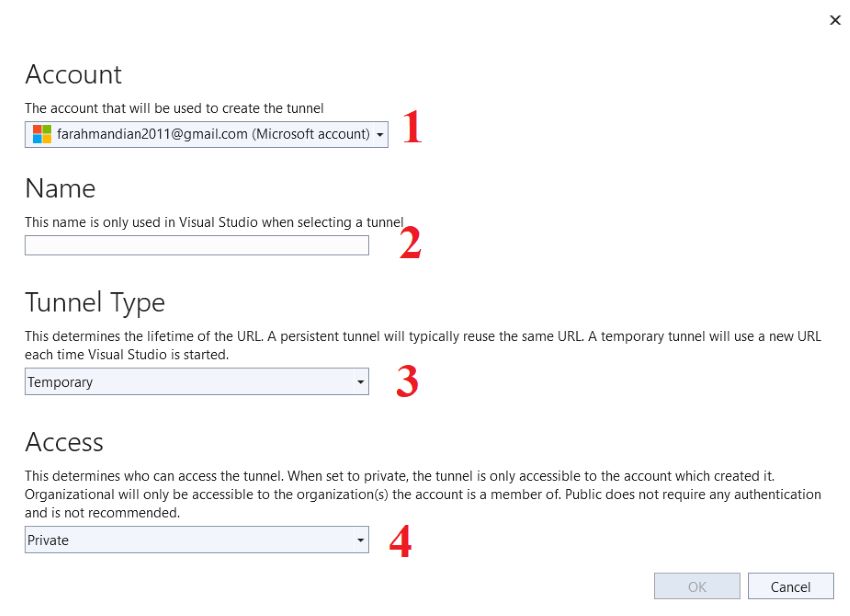 ×

Account

The account that will be used to create the tunnel

farahmandian2011@gmail.com (Microsoft account)

1

Name

This name is only used in Visual Studio when selecting a tunnel

2

Tunnel Type

This determines the lifetime of the URL. A persistent tunnel will typically reuse the same URL. A temporary tunnel will use a new URL each time Visual Studio is started.

Temporary

3

Access

This determines who can access the tunnel. When set to private, the tunnel is only accessible to the account which created it. Organizational will only be accessible to the organization(s) the account is a member of. Public does not require any authentication and is not recommended.

Private

4

OK

Cancel